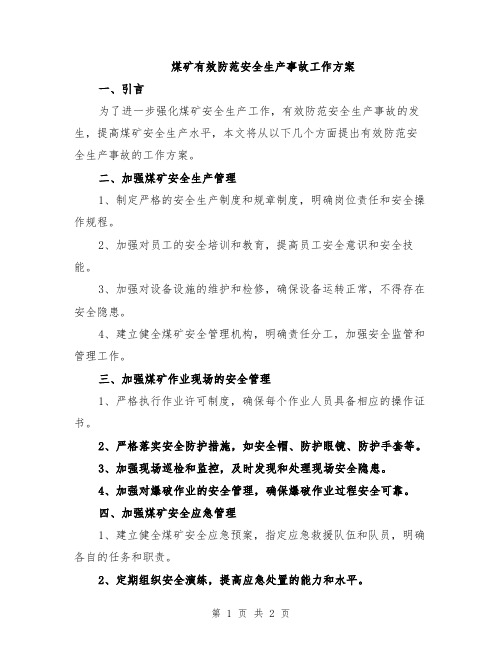 煤矿有效防范安全生产事故工作方案

一、引言

为了进一步强化煤矿安全生产工作，有效防范安全生产事故的发生，提高煤矿安全生产水平，本文将从以下几个方面提出有效防范安全生产事故的工作方案。

二、加强煤矿安全生产管理

1、制定严格的安全生产制度和规章制度，明确岗位责任和安全操作规程。

2、加强对员工的安全培训和教育，提高员工安全意识和安全技能。

3、加强对设备设施的维护和检修，确保设备运转正常，不得存在安全隐患。

4、建立健全煤矿安全管理机构，明确责任分工，加强安全监管和管理工作。

三、加强煤矿作业现场的安全管理

1、严格执行作业许可制度，确保每个作业人员具备相应的操作证书。

2、严格落实安全防护措施，如安全帽、防护眼镜、防护手套等。

3、加强现场巡检和监控，及时发现和处理现场安全隐患。

4、加强对爆破作业的安全管理，确保爆破作业过程安全可靠。

四、加强煤矿安全应急管理

1、建立健全煤矿安全应急预案，指定应急救援队伍和队员，明确各自的任务和职责。

2、定期组织安全演练，提高应急处置的能力和水平。

第 1 页 共 2 页